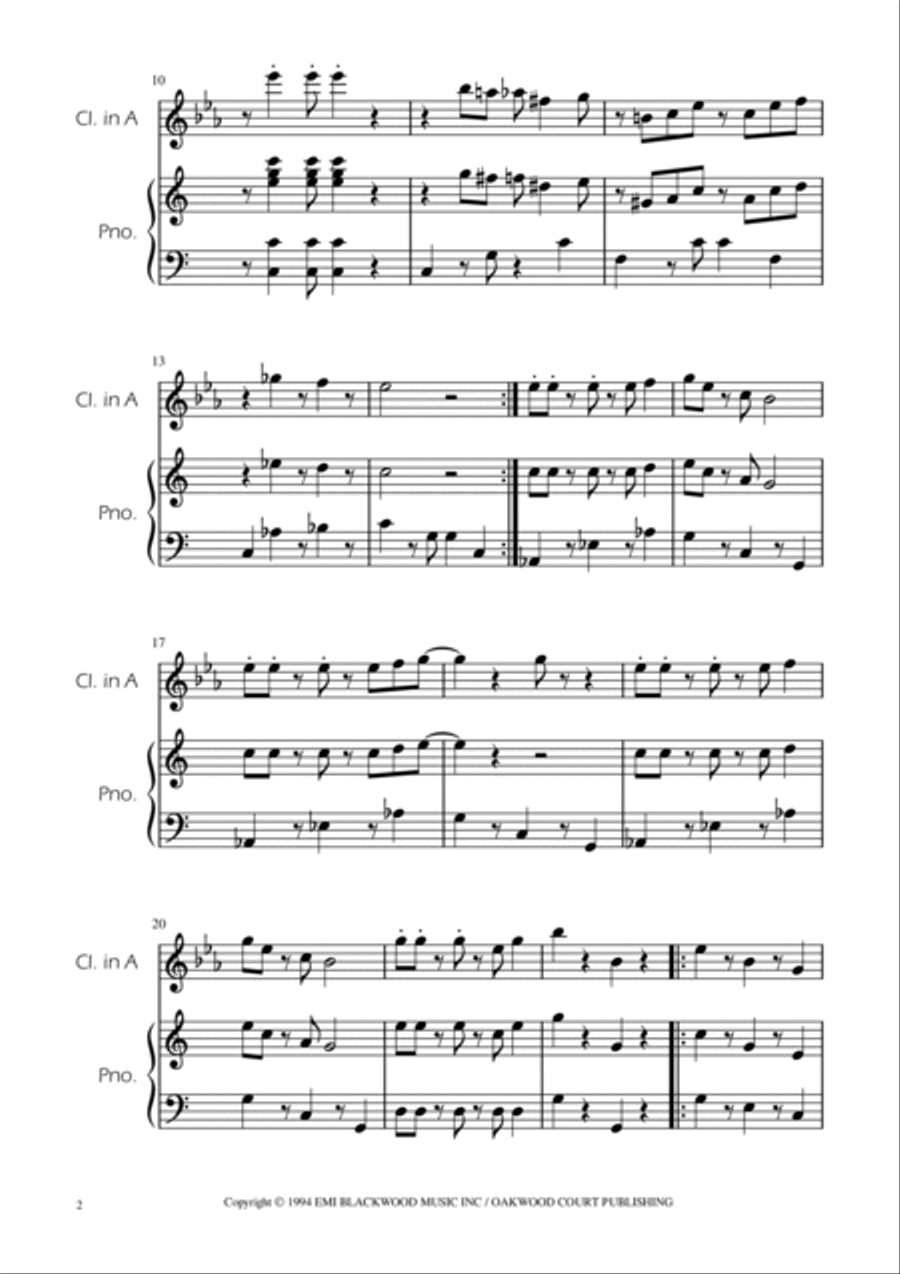 10
Cl. in A
Pno.

13
Cl. in A
Pno.

17
Cl. in A
Pno.

20
Cl. in A
Pno.

2

Copyright © 1994 EMI BLACKWOOD MUSIC INC / OAKWOOD COURT PUBLISHING